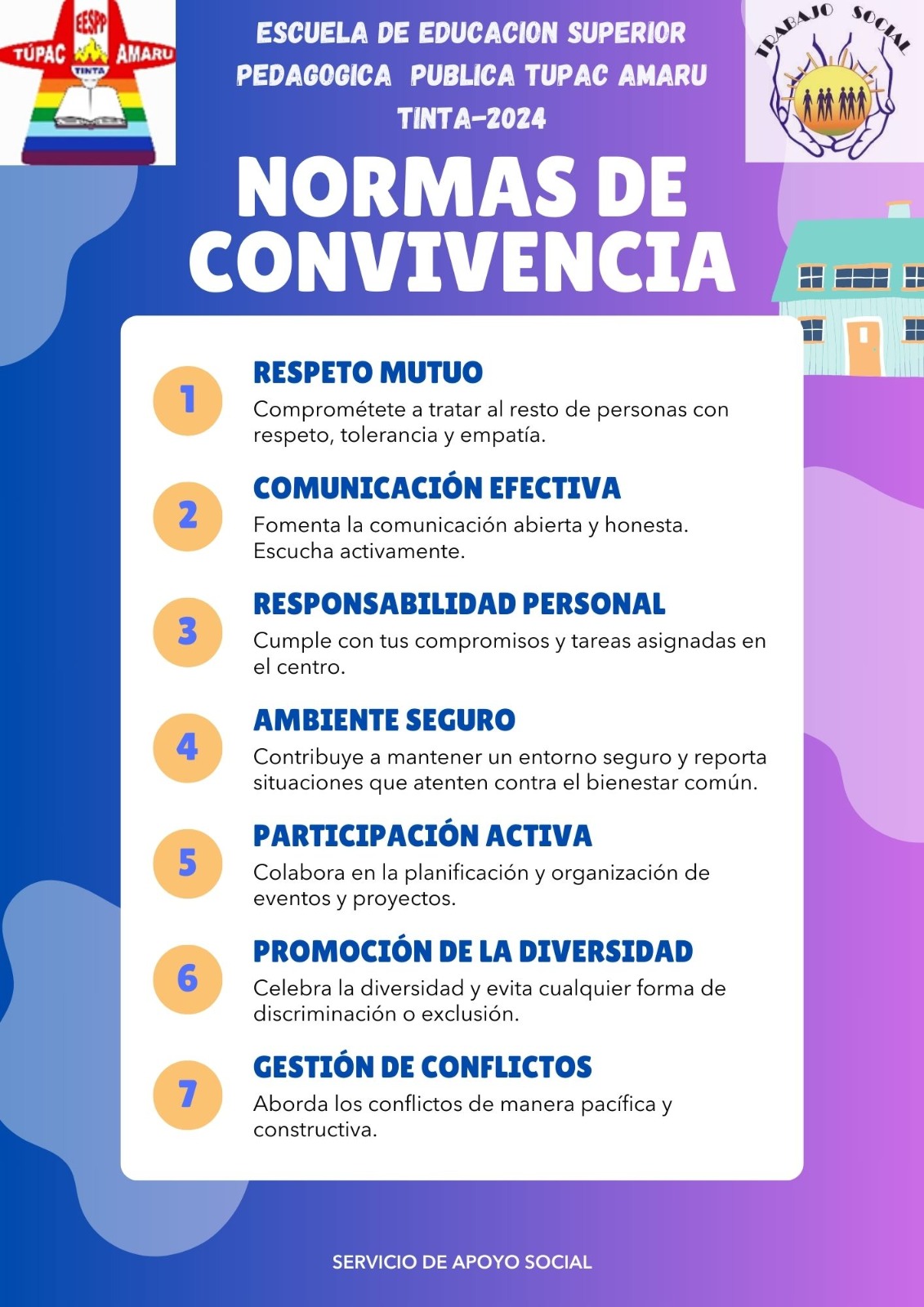 EESPP
TÚPAC AMARU
TINTA

ESCUELA DE EDUCACION SUPERIOR PEDAGOGICA PUBLICA TUPAC AMARU TINTA-2024

TRABAJO SOCIAL

NORMAS DE CONVIVENCIA

1
RESPETO MUTUO
Comprométete a tratar al resto de personas con respeto, tolerancia y empatía.

2
COMUNICACIÓN EFECTIVA
Fomenta la comunicación abierta y honesta. Escucha activamente.

3
RESPONSABILIDAD PERSONAL
Cumple con tus compromisos y tareas asignadas en el centro.

4
AMBIENTE SEGURO
Contribuye a mantener un entorno seguro y reporta situaciones que atenten contra el bienestar común.

5
PARTICIPACIÓN ACTIVA
Colabora en la planificación y organización de eventos y proyectos.

6
PROMOCIÓN DE LA DIVERSIDAD
Celebra la diversidad y evita cualquier forma de discriminación o exclusión.

7
GESTIÓN DE CONFLICTOS
Aborda los conflictos de manera pacífica y constructiva.

SERVICIO DE APOYO SOCIAL